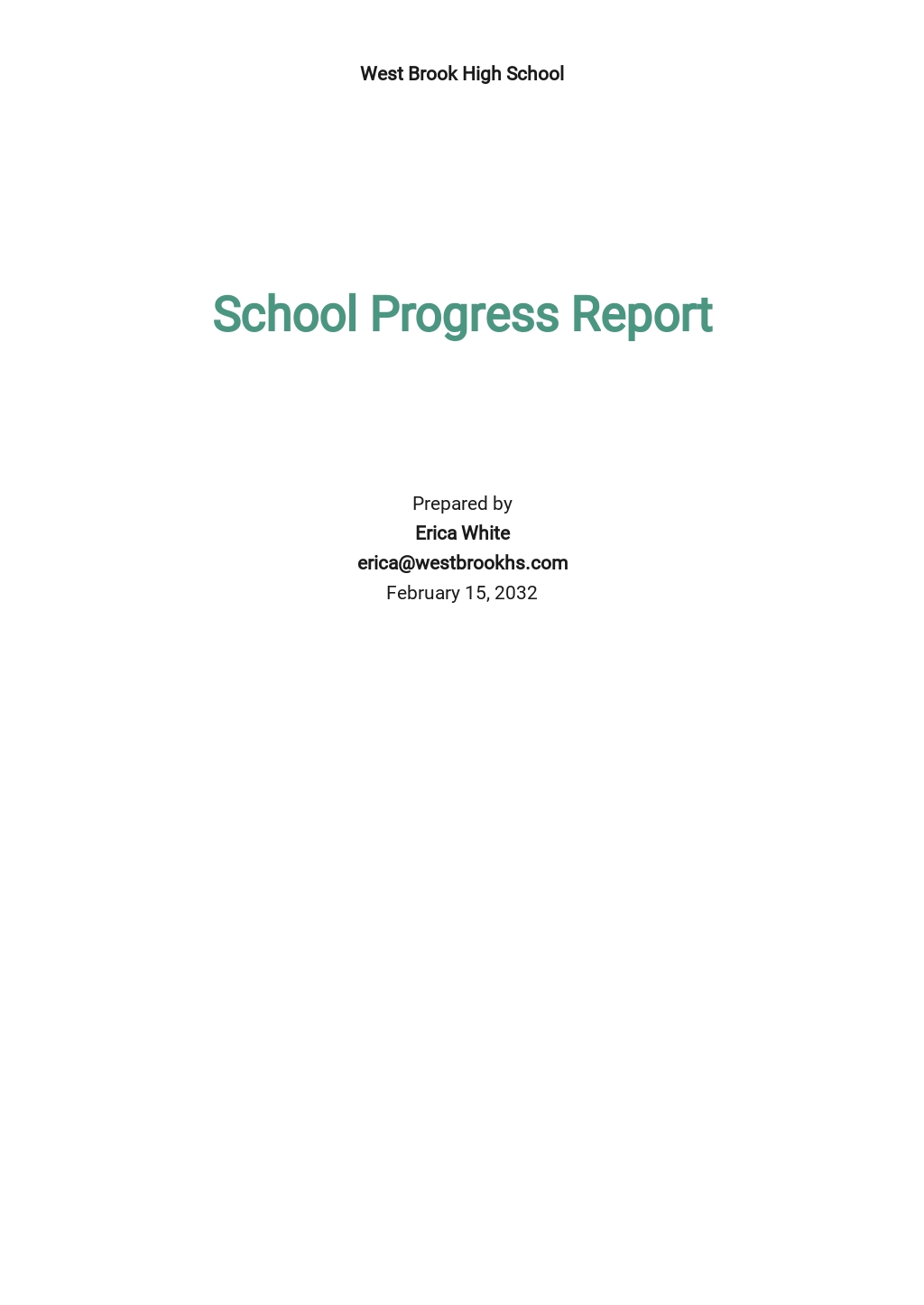 West Brook High School

School Progress Report

Prepared by
Erica White
erica@westbrookhs.com
February 15, 2032